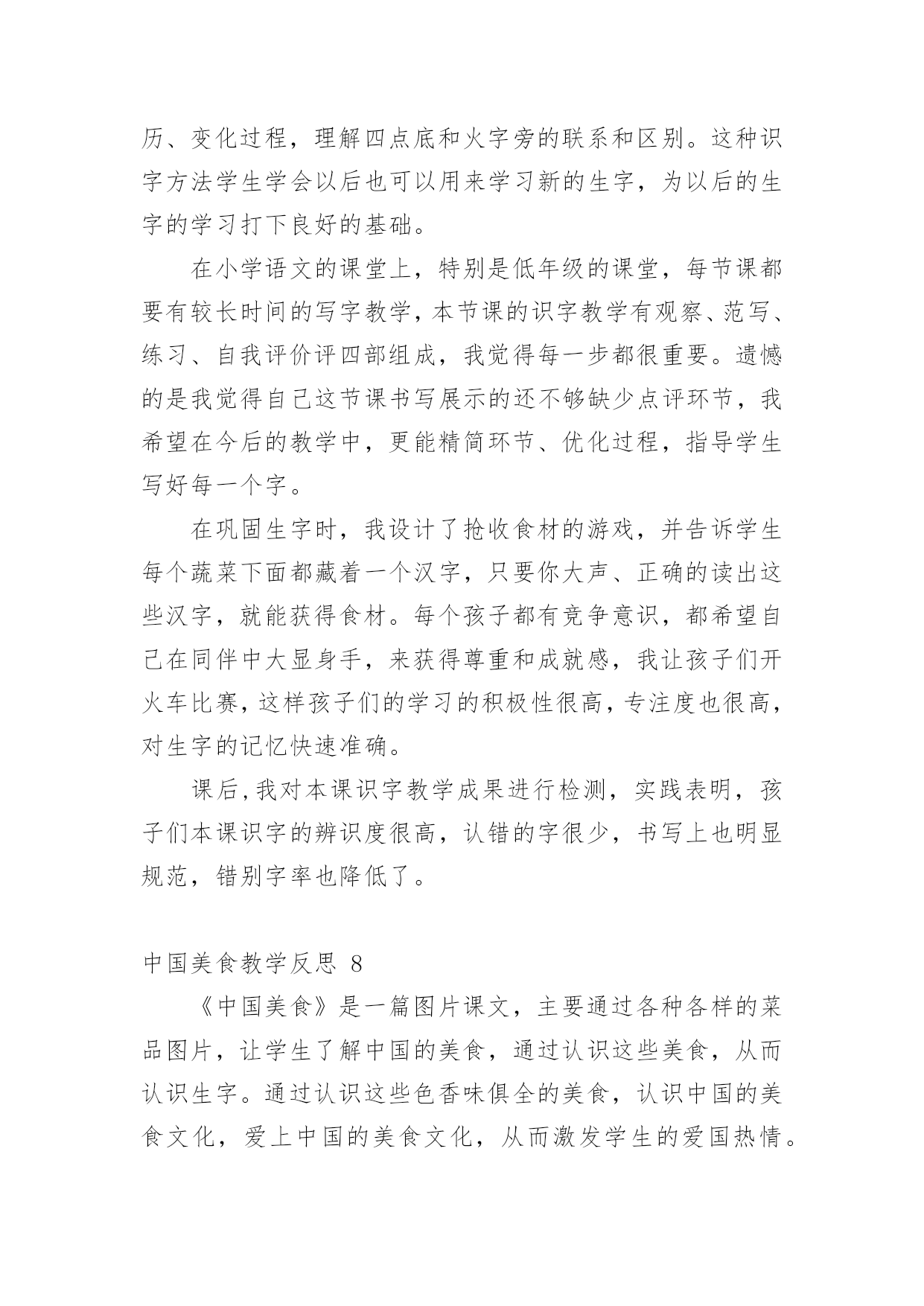 历、变化过程，理解四点底和火字旁的联系和区别。这种识字方法学生学会以后也可以用来学习新的生字，为以后的生字的学习打下良好的基础。

在小学语文的课堂上，特别是低年级的课堂，每节课都要有较长时间的写字教学，本节课的识字教学有观察、范写、练习、自我评价评四部组成，我觉得每一步都很重要。遗憾的是我觉得自己这节课书写展示的还不够缺少点评环节，我希望在今后的教学中，更能精简环节、优化过程，指导学生写好每一个字。

在巩固生字时，我设计了抢收食材的游戏，并告诉学生每个蔬菜下面都藏着一个汉字，只要你大声、正确的读出这些汉字，就能获得食材。每个孩子都有竞争意识，都希望自己在同伴中大显身手，来获得尊重和成就感，我让孩子们开火车比赛，这样孩子们的学习的积极性很高，专注度也很高，对生字的记忆快速准确。

课后，我对本课识字教学成果进行检测，实践表明，孩子们本课识字的辨识度很高，认错的字很少，书写上也明显规范，错别字率也降低了。

中国美食教学反思 8

《中国美食》是一篇图片课文，主要通过各种各样的菜品图片，让学生了解中国的美食，通过认识这些美食，从而认识生字。通过认识这些色香味俱全的美食，认识中国的美食文化，爱上中国的美食文化，从而激发学生的爱国热情。